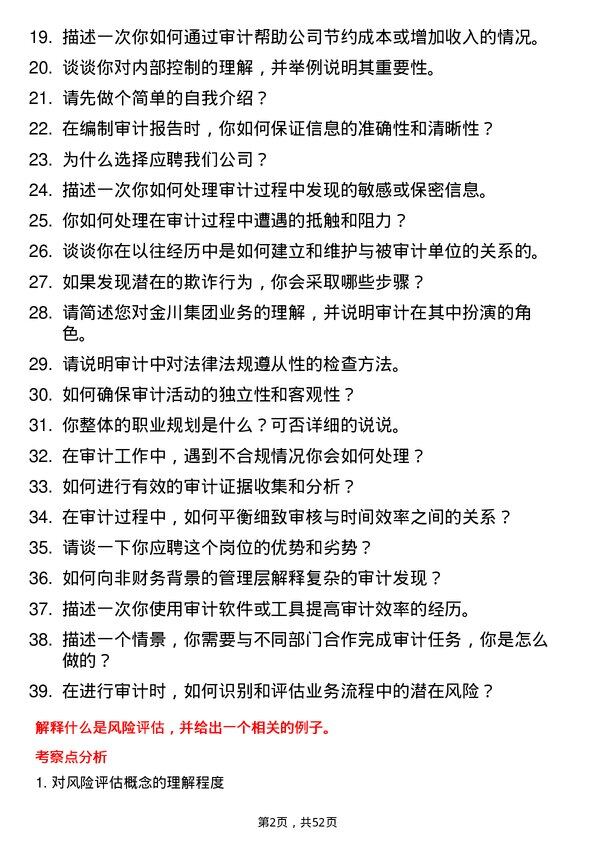 19. 描述一次你如何通过审计帮助公司节约成本或增加收入的情况。

20. 谈谈你对内部控制的理解，并举例说明其重要性。

21. 请先做个简单的自我介绍？

22. 在编制审计报告时，你如何保证信息的准确性和清晰性？

23. 为什么选择应聘我们公司？

24. 描述一次你如何处理审计过程中发现的敏感或保密信息。

25. 你如何处理在审计过程中遭遇的抵触和阻力？

26. 谈谈你在以往经历中是如何建立和维护与被审计单位的关系的。

27. 如果发现潜在的欺诈行为，你会采取哪些步骤？

28. 请简述您对金川集团业务的理解，并说明审计在其中扮演的角色。

29. 请说明审计中对法律法规遵从性的检查方法。

30. 如何确保审计活动的独立性和客观性？

31. 你整体的职业规划是什么？可否详细的说说。

32. 在审计工作中，遇到不合规情况你会如何处理？

33. 如何进行有效的审计证据收集和分析？

34. 在审计过程中，如何平衡细致审核与时间效率之间的关系？

35. 请谈一下你应聘这个岗位的优势和劣势？

36. 如何向非财务背景的管理层解释复杂的审计发现？

37. 描述一次你使用审计软件或工具提高审计效率的经历。

38. 描述一个情景，你需要与不同部门合作完成审计任务，你是怎么做的？

39. 在进行审计时，如何识别和评估业务流程中的潜在风险？

解释什么是风险评估，并给出一个相关的例子。

考察点分析

1. 对风险评估概念的理解程度

第2页，共52页